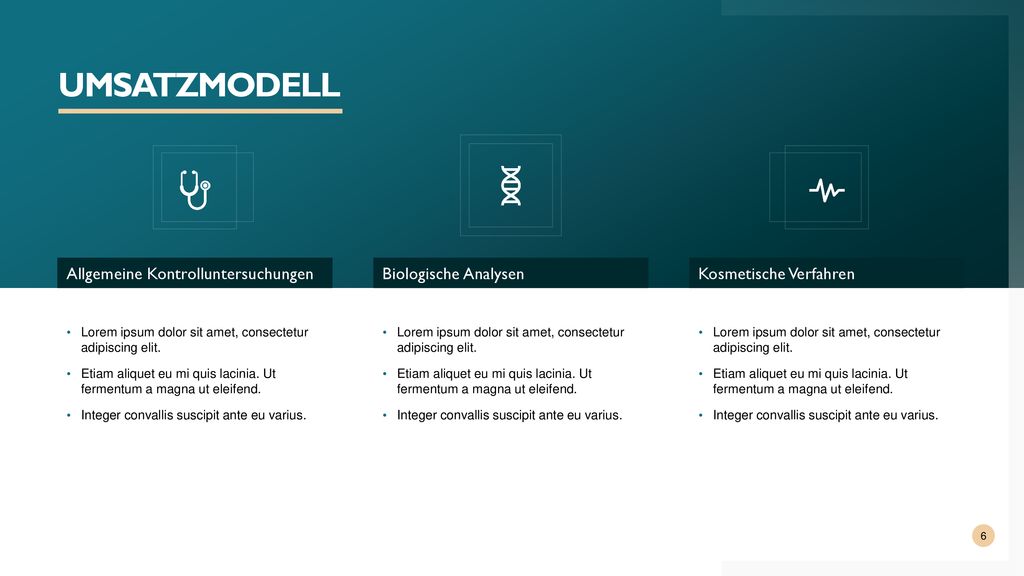 UMSATZMODELL

Allgemeine Kontrolluntersuchungen

• Lorem ipsum dolor sit amet, consectetur adipiscing elit.
• Etiam aliquet eu mi quis lacinia. Ut fermentum a magna ut eleifend.
• Integer convallis suscipit ante eu varius.

Biologische Analysen

• Lorem ipsum dolor sit amet, consectetur adipiscing elit.
• Etiam aliquet eu mi quis lacinia. Ut fermentum a magna ut eleifend.
• Integer convallis suscipit ante eu varius.

Kosmetische Verfahren

• Lorem ipsum dolor sit amet, consectetur adipiscing elit.
• Etiam aliquet eu mi quis lacinia. Ut fermentum a magna ut eleifend.
• Integer convallis suscipit ante eu varius.

6